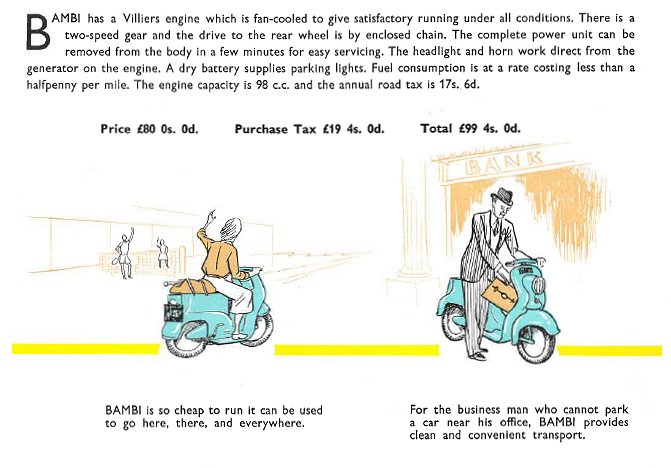 BAMBI has a Villiers engine which is fan-cooled to give satisfactory running under all conditions. There is a two-speed gear and the drive to the rear wheel is by enclosed chain. The complete power unit can be removed from the body in a few minutes for easy servicing. The headlight and horn work direct from the generator on the engine. A dry battery supplies parking lights. Fuel consumption is at a rate costing less than a halfpenny per mile. The engine capacity is 98 c.c. and the annual road tax is 17s. 6d.

Price £80 0s. 0d.     Purchase Tax £19 4s. 0d.     Total £99 4s. 0d.

BANK

BAMBI is so cheap to run it can be used to go here, there, and everywhere.

For the business man who cannot park a car near his office, BAMBI provides clean and convenient transport.